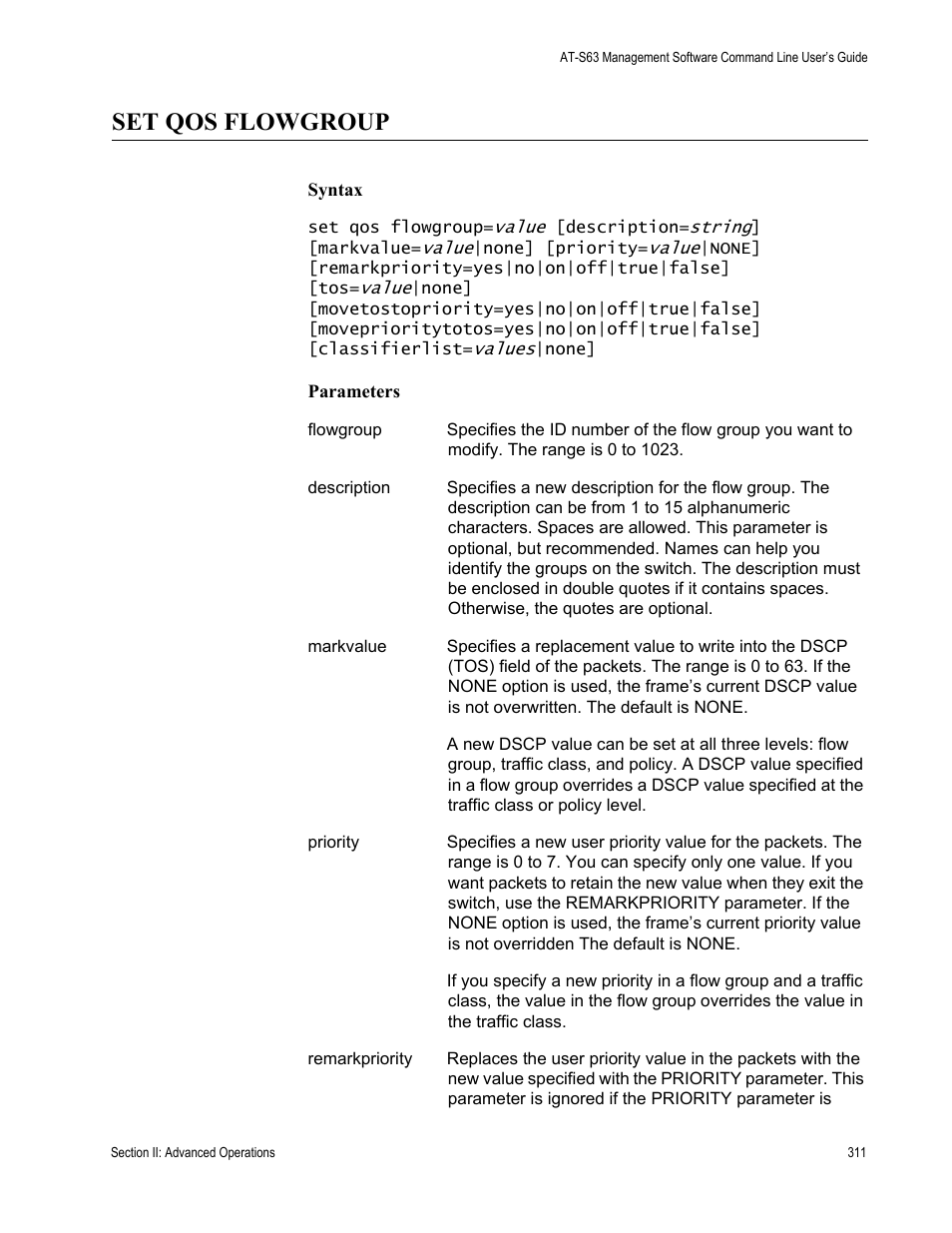 AT-S63 Management Software Command Line User's Guide

SET QOS FLOWGROUP

Syntax

set qos flowgroup=value [description=string]
[markvalue=value|none] [priority=value|NONE]
[remarkpriority=yes|no|on|off|true|false]
[tos=value|none]
[movetostopriority=yes|no|on|off|true|false]
[moveprioritytotos=yes|no|on|off|true|false]
[classifierlist=values|none]

Parameters

flowgroup
Specifies the ID number of the flow group you want to modify. The range is 0 to 1023.

description
Specifies a new description for the flow group. The description can be from 1 to 15 alphanumeric characters. Spaces are allowed. This parameter is optional, but recommended. Names can help you identify the groups on the switch. The description must be enclosed in double quotes if it contains spaces. Otherwise, the quotes are optional.

markvalue
Specifies a replacement value to write into the DSCP (TOS) field of the packets. The range is 0 to 63. If the NONE option is used, the frame's current DSCP value is not overwritten. The default is NONE.

A new DSCP value can be set at all three levels: flow group, traffic class, and policy. A DSCP value specified in a flow group overrides a DSCP value specified at the traffic class or policy level.

priority
Specifies a new user priority value for the packets. The range is 0 to 7. You can specify only one value. If you want packets to retain the new value when they exit the switch, use the REMARKPRIORITY parameter. If the NONE option is used, the frame's current priority value is not overridden The default is NONE.

If you specify a new priority in a flow group and a traffic class, the value in the flow group overrides the value in the traffic class.

remarkpriority
Replaces the user priority value in the packets with the new value specified with the PRIORITY parameter. This parameter is ignored if the PRIORITY parameter is

Section II: Advanced Operations
311